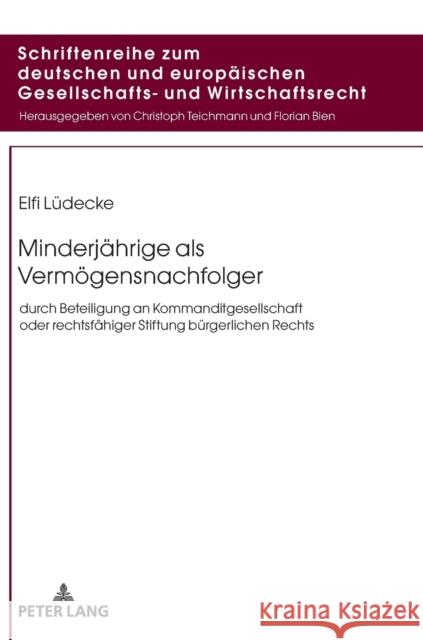 Schriftenreihe zum deutschen und europäischen Gesellschafts- und Wirtschaftsrecht

Herausgegeben von Christoph Teichmann und Florian Bien

Elfi Lüdecke

Minderjährige als Vermögensnachfolger

durch Beteiligung an Kommanditgesellschaft oder rechtsfähiger Stiftung bürgerlichen Rechts

PETER LANG

Kraina Książek